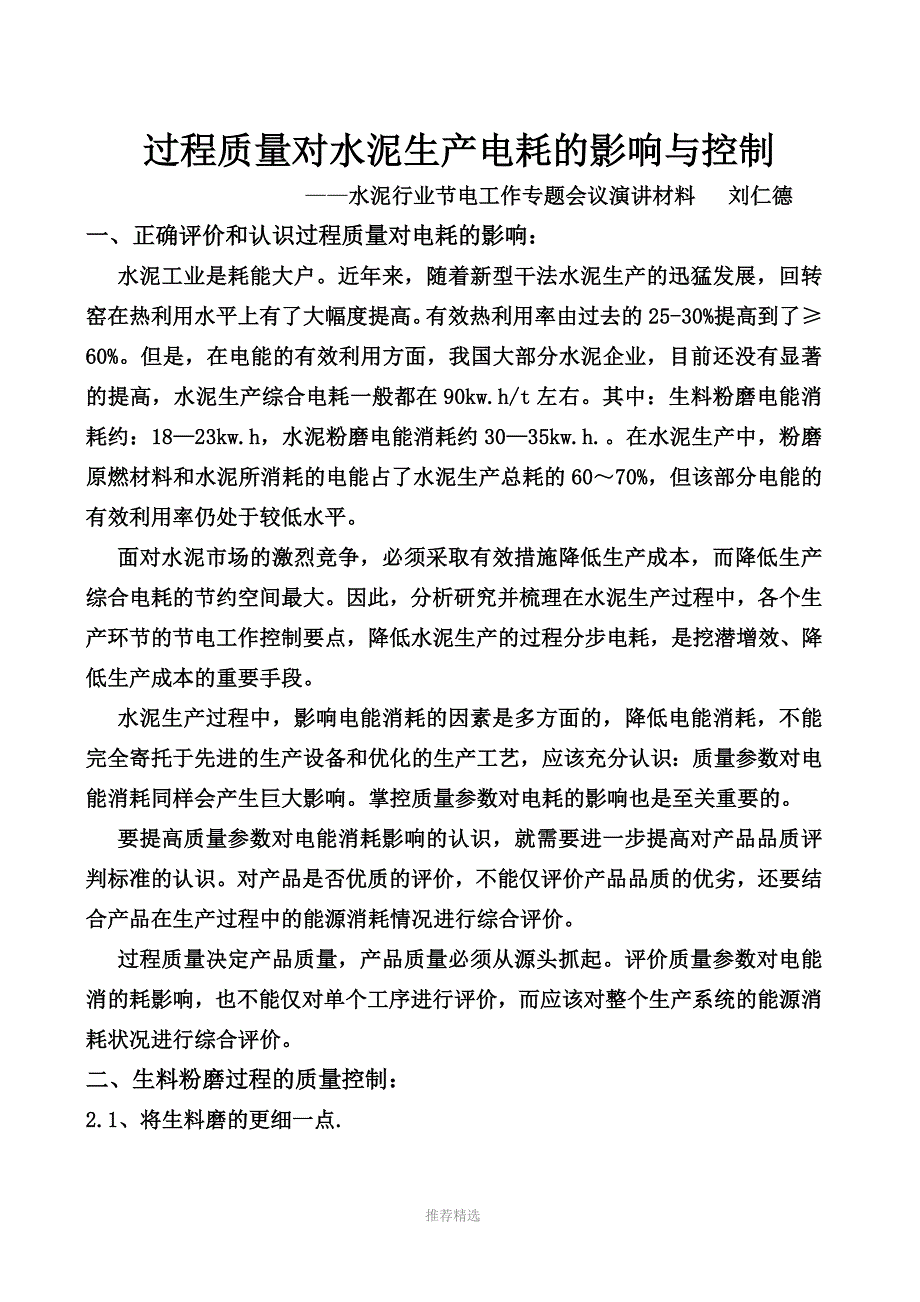 过程质量对水泥生产电耗的影响与控制

——水泥行业节电工作专题会议演讲材料　刘仁德

一、正确评价和认识过程质量对电耗的影响：

水泥工业是耗能大户。近年来，随着新型干法水泥生产的迅猛发展，回转窑在热利用水平上有了大幅度提高。有效热利用率由过去的 25-30%提高到了≥60%。但是，在电能的有效利用方面，我国大部分水泥企业，目前还没有显著的提高，水泥生产综合电耗一般都在 90kw.h/t 左右。其中：生料粉磨电能消耗约：18—23kw.h，水泥粉磨电能消耗约 30—35kw.h.。在水泥生产中，粉磨原燃材料和水泥所消耗的电能占了水泥生产总耗的 60～70%，但该部分电能的有效利用率仍处于较低水平。

面对水泥市场的激烈竞争，必须采取有效措施降低生产成本，而降低生产综合电耗的节约空间最大。因此，分析研究并梳理在水泥生产过程中，各个生产环节的节电工作控制要点，降低水泥生产的过程分步电耗，是挖潜增效、降低生产成本的重要手段。

水泥生产过程中，影响电能消耗的因素是多方面的，降低电能消耗，不能完全寄托于先进的生产设备和优化的生产工艺，应该充分认识：质量参数对电能消耗同样会产生巨大影响。掌控质量参数对电耗的影响也是至关重要的。

要提高质量参数对电能消耗影响的认识，就需要进一步提高对产品品质评判标准的认识。对产品是否优质的评价，不能仅评价产品品质的优劣，还要结合产品在生产过程中的能源消耗情况进行综合评价。

过程质量决定产品质量，产品质量必须从源头抓起。评价质量参数对电能消的耗影响，也不能仅对单个工序进行评价，而应该对整个生产系统的能源消耗状况进行综合评价。

二、生料粉磨过程的质量控制：

2.1、将生料磨的更细一点.

推荐精选